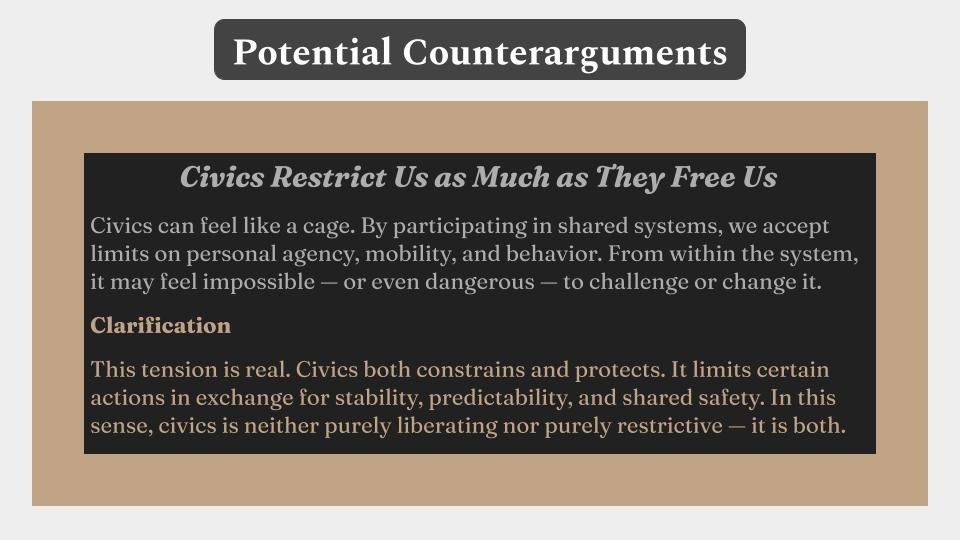 Potential Counterarguments

Civics Restrict Us as Much as They Free Us

Civics can feel like a cage. By participating in shared systems, we accept limits on personal agency, mobility, and behavior. From within the system, it may feel impossible — or even dangerous — to challenge or change it.

Clarification

This tension is real. Civics both constrains and protects. It limits certain actions in exchange for stability, predictability, and shared safety. In this sense, civics is neither purely liberating nor purely restrictive — it is both.